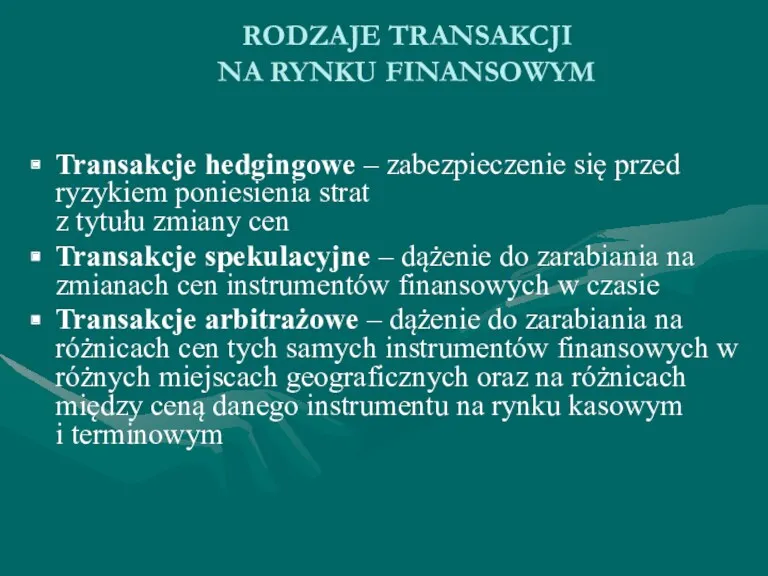 RODZAJE TRANSAKCJI
NA RYNKU FINANSOWYM

Transakcje hedgingowe – zabezpieczenie się przed ryzykiem poniesienia strat z tytułu zmiany cen

Transakcje spekulacyjne – dążenie do zarabiania na zmianach cen instrumentów finansowych w czasie

Transakcje arbitrażowe – dążenie do zarabiania na różnicach cen tych samych instrumentów finansowych w różnych miejscach geograficznych oraz na różnicach między ceną danego instrumentu na rynku kasowym i terminowym